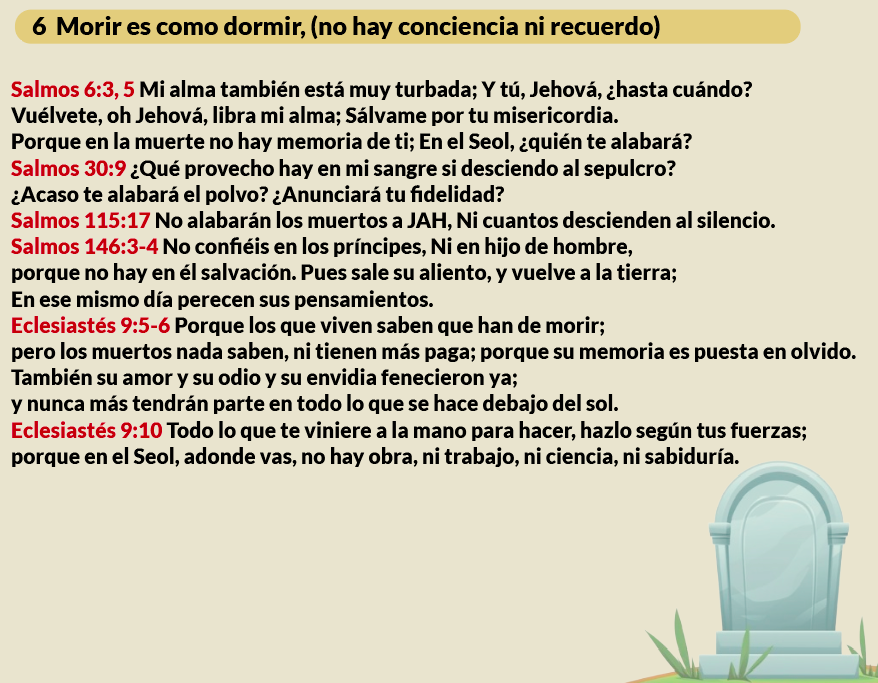 6 Morir es como dormir, (no hay conciencia ni recuerdo)

Salmos 6:3, 5 Mi alma también está muy turbada; Y tú, Jehová, ¿hasta cuándo?
Vuélvete, oh Jehová, libra mi alma; Sálvame por tu misericordia.
Porque en la muerte no hay memoria de ti; En el Seol, ¿quién te alabará?
Salmos 30:9 ¿Qué provecho hay en mi sangre si desciendo al sepulcro?
¿Acaso te alabará el polvo? ¿Anunciará tu fidelidad?
Salmos 115:17 No alabarán los muertos a JAH, Ni cuantos descienden al silencio.
Salmos 146:3-4 No confiéis en los príncipes, Ni en hijo de hombre,
porque no hay en él salvación. Pues sale su aliento, y vuelve a la tierra;
En ese mismo día perecen sus pensamientos.
Eclesiastés 9:5-6 Porque los que viven saben que han de morir;
pero los muertos nada saben, ni tienen más paga; porque su memoria es puesta en olvido.
También su amor y su odio y su envidia fenecieron ya;
y nunca más tendrán parte en todo lo que se hace debajo del sol.
Eclesiastés 9:10 Todo lo que te viniere a la mano para hacer, hazlo según tus fuerzas;
porque en el Seol, adonde vas, no hay obra, ni trabajo, ni ciencia, ni sabiduría.